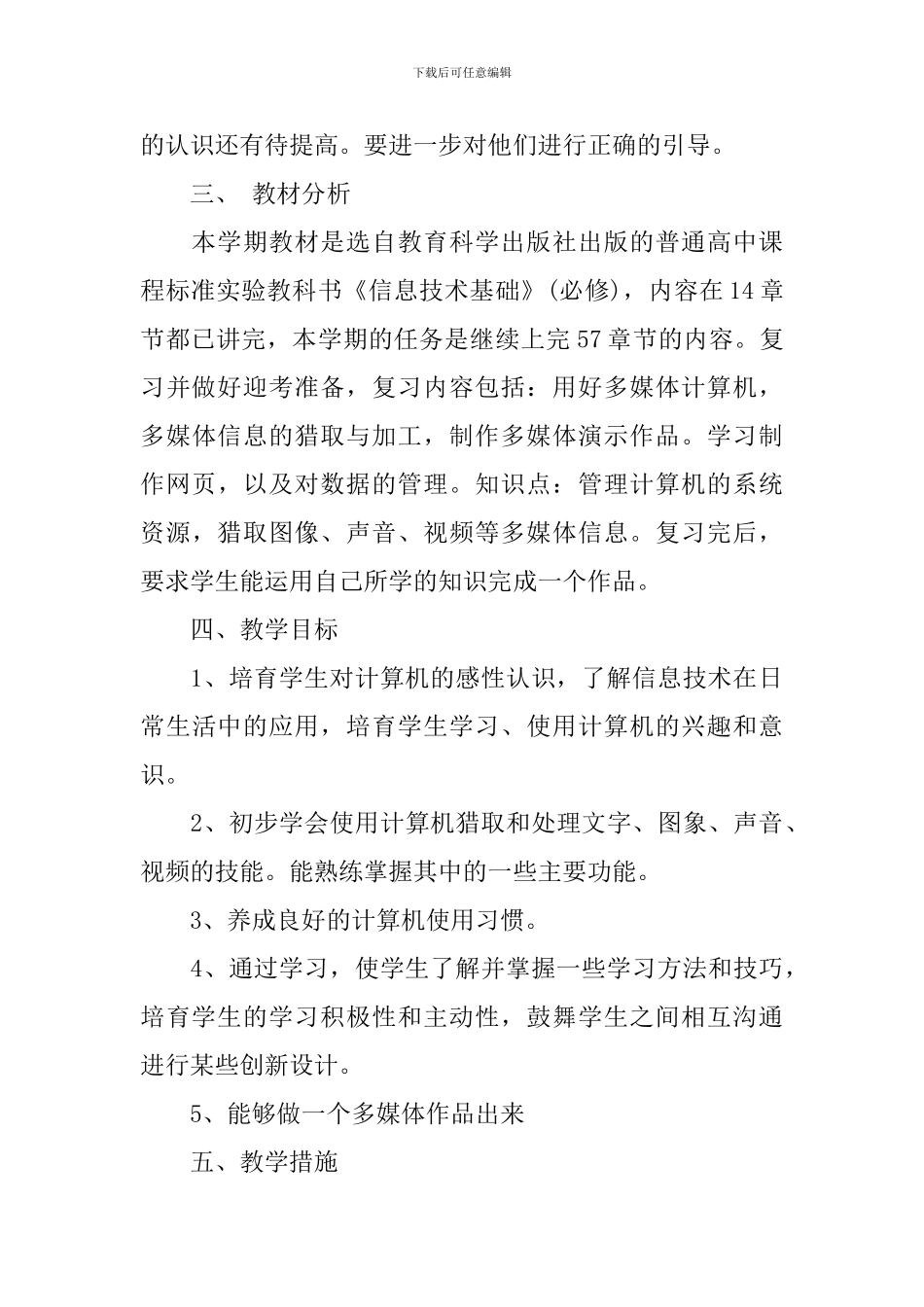 下载后可任意编辑

的认识还有待提高。要进一步对他们进行正确的引导。

三、 教材分析

本学期教材是选自教育科学出版社出版的普通高中课程标准实验教科书《信息技术基础》(必修)，内容在14章节都已讲完，本学期的任务是继续上完57章节的内容。复习并做好迎考准备，复习内容包括：用好多媒体计算机，多媒体信息的猎取与加工，制作多媒体演示作品。学习制作网页，以及对数据的管理。知识点：管理计算机的系统资源，猎取图像、声音、视频等多媒体信息。复习完后，要求学生能运用自己所学的知识完成一个作品。

四、教学目标

1、培育学生对计算机的感性认识，了解信息技术在日常生活中的应用，培育学生学习、使用计算机的兴趣和意识。

2、初步学会使用计算机猎取和处理文字、图象、声音、视频的技能。能熟练掌握其中的一些主要功能。

3、养成良好的计算机使用习惯。

4、通过学习，使学生了解并掌握一些学习方法和技巧，培育学生的学习积极性和主动性，鼓舞学生之间相互沟通进行某些创新设计。

5、能够做一个多媒体作品出来

五、教学措施